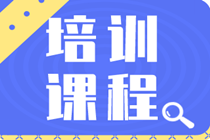 培训
课程